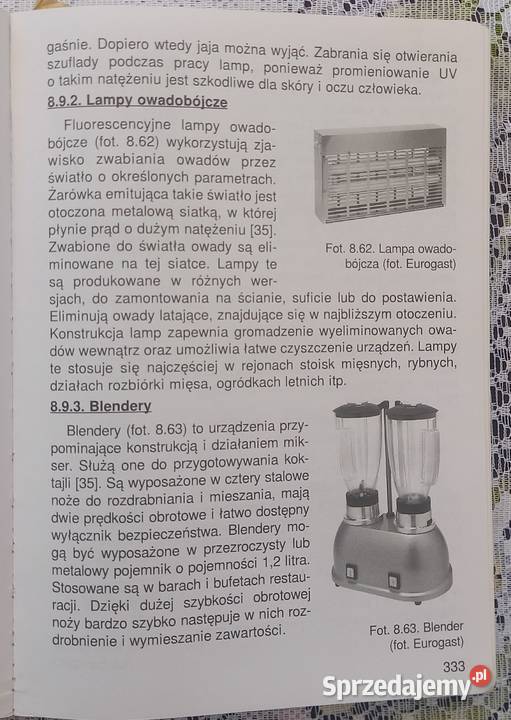 gaśnie. Dopiero wtedy jaja można wyjąć. Zabrania się otwierania szuflady podczas pracy lamp, ponieważ promieniowanie UV o takim natężeniu jest szkodliwe dla skóry i oczu człowieka.

8.9.2. Lampy owadobójcze

Fluorescencyjne lampy owadobójcze (fot. 8.62) wykorzystują zjawisko zwabiania owadów przez światło o określonych parametrach. Żarówka emitująca takie światło jest otoczona metalową siatką, w której płynie prąd o dużym natężeniu [35]. Zwabione do światła owady są eliminowane na tej siatce. Lampy te są produkowane w różnych wersjach, do zamontowania na ścianie, suficie lub do postawienia. Eliminują owady latające, znajdujące się w najbliższym otoczeniu. Konstrukcja lamp zapewnia gromadzenie wyeliminowanych owadów wewnątrz oraz umożliwia łatwe czyszczenie urządzeń. Lampy te stosuje się najczęściej w rejonach stoisk mięsnych, rybnych, działach rozbiórki mięsa, ogródkach letnich itp.

Fot. 8.62. Lampa owadobójcza (fot. Eurogast)

8.9.3. Blendery

Blendery (fot. 8.63) to urządzenia przypominające konstrukcją i działaniem mikser. Służą one do przygotowywania koktajli [35]. Są wyposażone w cztery stalowe noże do rozdrabniania i mieszania, mają dwie prędkości obrotowe i łatwo dostępny wyłącznik bezpieczeństwa. Blendery mogą być wyposażone w przezroczysty lub metalowy pojemnik o pojemności 1,2 litra. Stosowane są w barach i bufetach restauracji. Dzięki dużej szybkości obrotowej noży bardzo szybko następuje w nich rozdrobnienie i wymieszanie zawartości.

Fot. 8.63. Blender (fot. Eurogast)

333

Sprzedajemy.pl